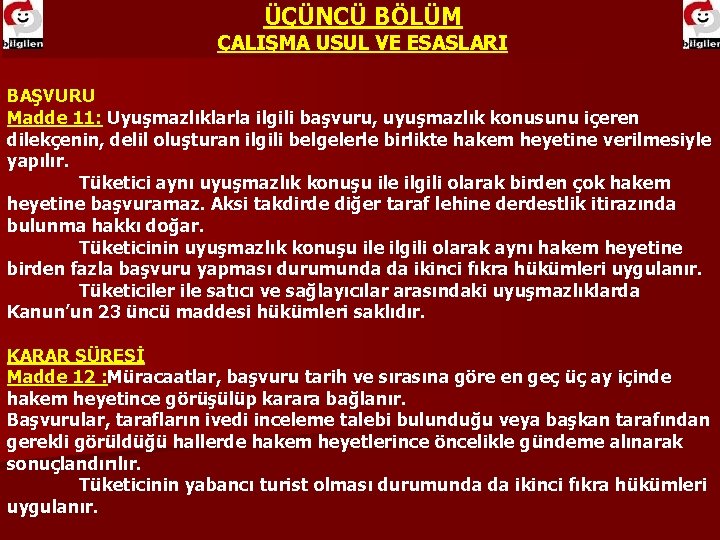 bilgilen

ÜÇÜNCÜ BÖLÜM
ÇALIŞMA USUL VE ESASLARI

bilgilen

BAŞVURU
Madde 11: Uyuşmazlıklarla ilgili başvuru, uyuşmazlık konusunu içeren dilekçenin, delil oluşturan ilgili belgelerle birlikte hakem heyetine verilmesiyle yapılır.

Tüketici aynı uyuşmazlık konuşu ile ilgili olarak birden çok hakem heyetine başvuramaz. Aksi takdirde diğer taraf lehine derdestlik itirazında bulunma hakkı doğar.

Tüketicinin uyuşmazlık konuşu ile ilgili olarak aynı hakem heyetine birden fazla başvuru yapması durumunda da ikinci fıkra hükümleri uygulanır.

Tüketiciler ile satıcı ve sağlayıcılar arasındaki uyuşmazlıklarda Kanun'un 23 üncü maddesi hükümleri saklıdır.

KARAR SÜRESİ
Madde 12 :Müracaatlar, başvuru tarih ve sırasına göre en geç üç ay içinde hakem heyetince görüşülüp karara bağlanır.
Başvurular, tarafların ivedi inceleme talebi bulunduğu veya başkan tarafından gerekli görüldüğü hallerde hakem heyetlerince öncelikle gündeme alınarak sonuçlandırılır.

Tüketicinin yabancı turist olması durumunda da ikinci fıkra hükümleri uygulanır.